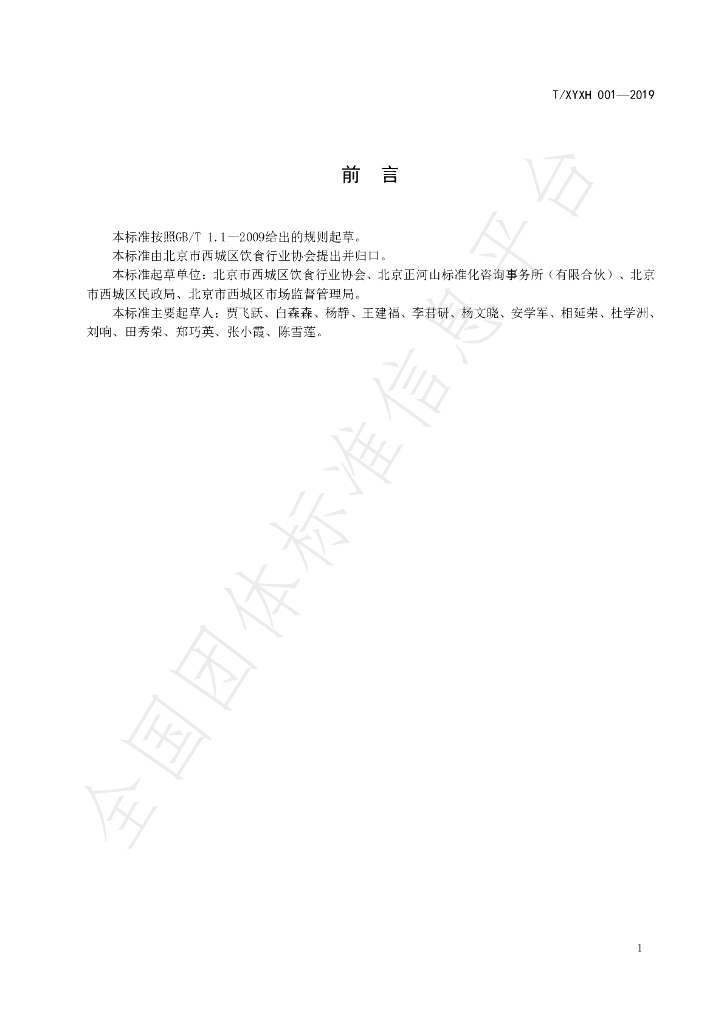 T/XYXH 001—2019

前　言

本标准按照GB/T 1.1—2009给出的规则起草。

本标准由北京市西城区饮食行业协会提出并归口。

本标准起草单位：北京市西城区饮食行业协会、北京正河山标准化咨询事务所（有限合伙）、北京市西城区民政局、北京市西城区市场监督管理局。

本标准主要起草人：贾飞跃、白森森、杨静、王建福、李君研、杨文晓、安学军、相延荣、杜学洲、刘响、田秀荣、郑巧英、张小霞、陈雪莲。

全国团体标准信息平台

1